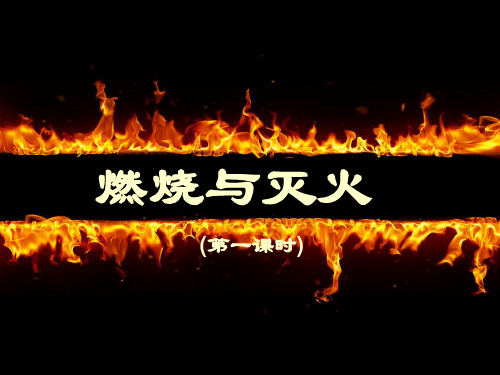 燃烧与灭火

(第一课时)